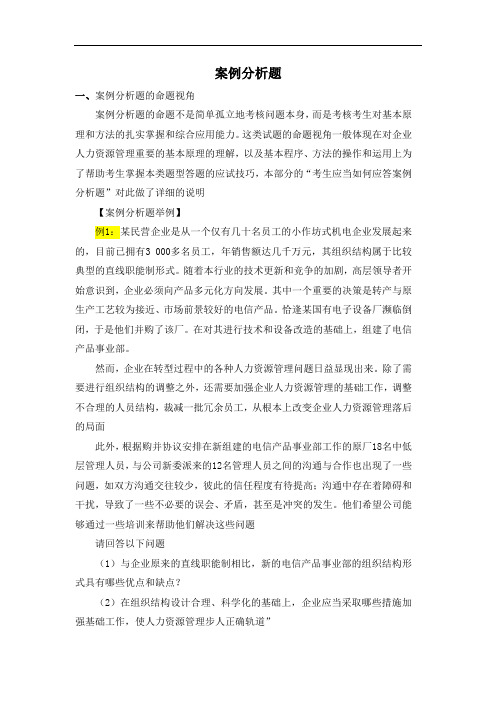 案例分析题

一、案例分析题的命题视角

案例分析题的命题不是简单孤立地考核问题本身，而是考核考生对基本原理和方法的扎实掌握和综合应用能力。这类试题的命题视角一般体现在对企业人力资源管理重要的基本原理的理解，以及基本程序、方法的操作和运用上为了帮助考生掌握本类题型答题的应试技巧，本部分的“考生应当如何应答案例分析题”对此做了详细的说明

【案例分析题举例】

例1：某民营企业是从一个仅有几十名员工的小作坊式机电企业发展起来的，目前已拥有3 000多名员工，年销售额达几千万元，其组织结构属于比较典型的直线职能制形式。随着本行业的技术更新和竞争的加剧，高层领导者开始意识到，企业必须向产品多元化方向发展。其中一个重要的决策是转产与原生产工艺较为接近、市场前景较好的电信产品。恰逢某国有电子设备厂濒临倒闭，于是他们并购了该厂。在对其进行技术和设备改造的基础上，组建了电信产品事业部。

然而，企业在转型过程中的各种人力资源管理问题日益显现出来。除了需要进行组织结构的调整之外，还需要加强企业人力资源管理的基础工作，调整不合理的人员结构，裁减一批冗余员工，从根本上改变企业人力资源管理落后的局面

此外，根据购并协议安排在新组建的电信产品事业部工作的原厂18名中低层管理人员，与公司新委派来的12名管理人员之间的沟通与合作也出现了一些问题，如双方沟通交往较少，彼此的信任程度有待提高；沟通中存在着障碍和干扰，导致了一些不必要的误会、矛盾，甚至是冲突的发生。他们希望公司能够通过一些培训来帮助他们解决这些问题

请回答以下问题

（1）与企业原来的直线职能制相比，新的电信产品事业部的组织结构形式具有哪些优点和缺点？

（2）在组织结构设计合理、科学化的基础上，企业应当采取哪些措施加强基础工作，使人力资源管理步人正确轨道”